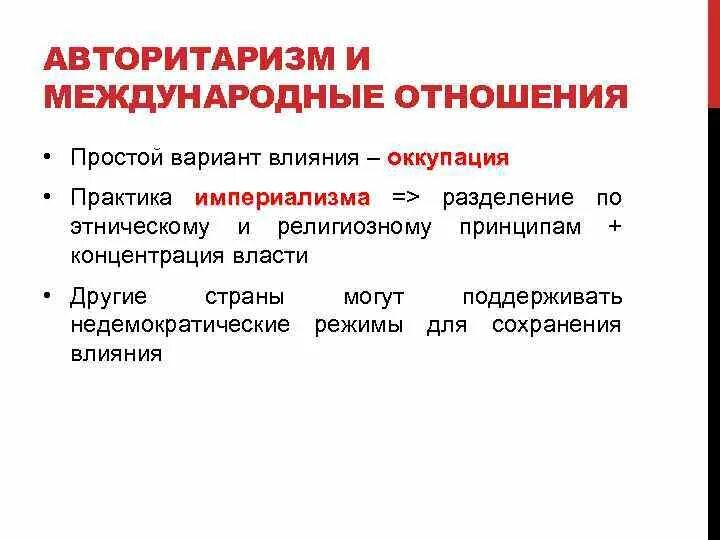 АВТОРИТАРИЗМ И МЕЖДУНАРОДНЫЕ ОТНОШЕНИЯ

• Простой вариант влияния – оккупация

• Практика империализма => разделение по этническому и религиозному принципам + концентрация власти

• Другие страны могут поддерживать недемократические режимы для сохранения влияния